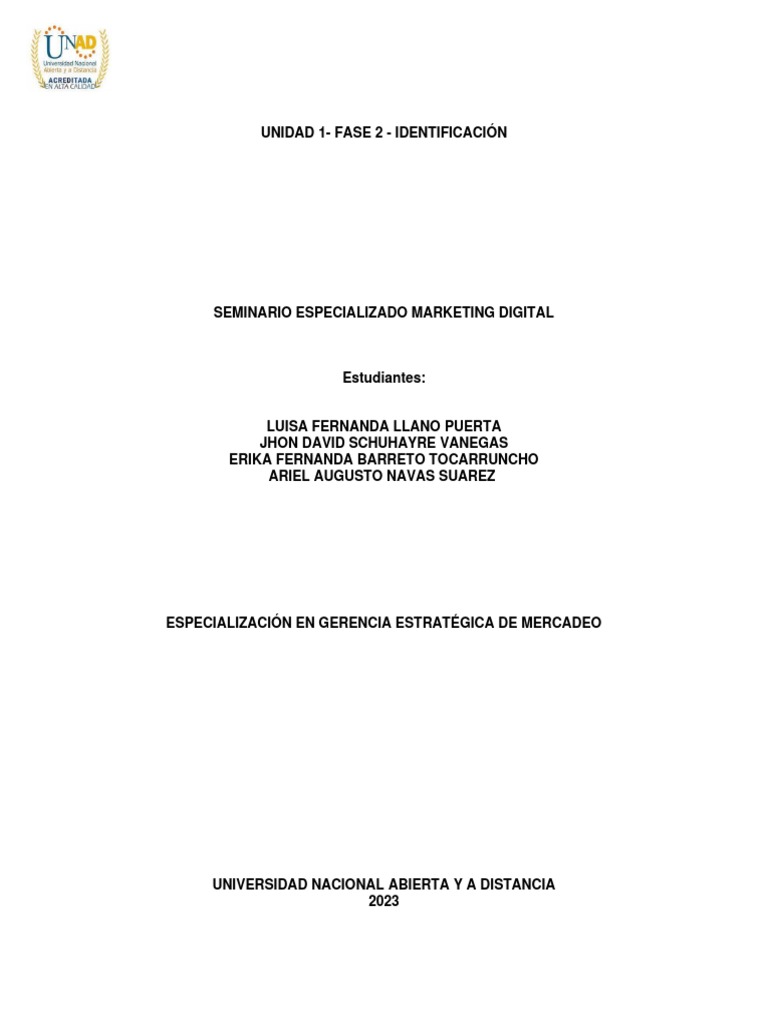 UNAD
Universidad Nacional Abierta y a Distancia
ACREDITADA EN ALTA CALIDAD

UNIDAD 1- FASE 2 - IDENTIFICACIÓN

SEMINARIO ESPECIALIZADO MARKETING DIGITAL

Estudiantes:

LUISA FERNANDA LLANO PUERTA
JHON DAVID SCHUHAYRE VANEGAS
ERIKA FERNANDA BARRETO TOCARRUNCHO
ARIEL AUGUSTO NAVAS SUAREZ

ESPECIALIZACIÓN EN GERENCIA ESTRATÉGICA DE MERCADEO

UNIVERSIDAD NACIONAL ABIERTA Y A DISTANCIA
2023